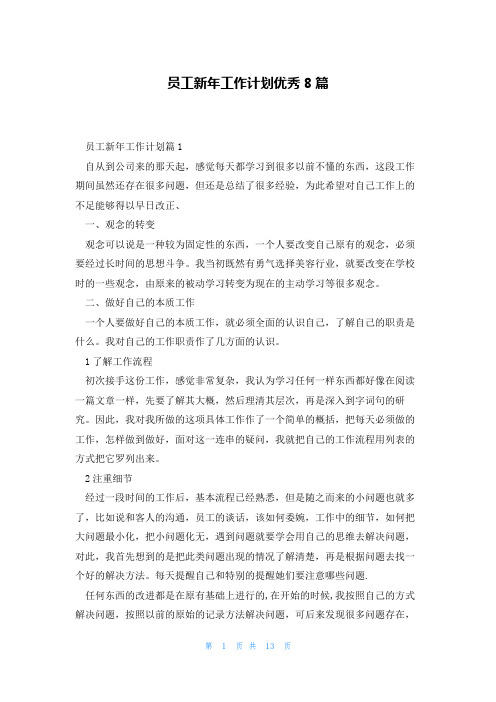 员工新年工作计划优秀 8 篇

员工新年工作计划篇 1

自从到公司来的那天起，感觉每天都学习到很多以前不懂的东西，这段工作期间虽然还存在很多问题，但还是总结了很多经验，为此希望对自己工作上的不足能够得以早日改正、

一、观念的转变

观念可以说是一种较为固定性的东西，一个人要改变自己原有的观念，必须要经过长时间的思想斗争。我当初既然有勇气选择美容行业，就要改变在学校时的一些观念，由原来的被动学习转变为现在的主动学习等很多观念。

二、做好自己的本质工作

一个人要做好自己的本质工作，就必须全面的认识自己，了解自己的职责是什么。我对自己的工作职责作了几方面的认识。

1 了解工作流程

初次接手这份工作，感觉非常复杂，我认为学习任何一样东西都好像在阅读一篇文章一样，先要了解其大概，然后理清其层次，再是深入到字词句的研究。因此，我对我所做的这项具体工作作了一个简单的概括，把每天必须做的工作，怎样做到做好，面对这一连串的疑问，我就把自己的工作流程用列表的方式把它罗列出来。

2 注重细节

经过一段时间的工作后，基本流程已经熟悉，但是随之而来的小问题也就多了，比如说和客人的沟通，员工的谈话，该如何委婉，工作中的细节，如何把大问题最小化，把小问题化无，遇到问题就要学会用自己的思维去解决问题，对此，我首先想到的是把此类问题出现的情况了解清楚，再是根据问题去找一个好的解决方法。每天提醒自己和特别的提醒她们要注意哪些问题.

任何东西的改进都是在原有基础上进行的，在开始的时候，我按照自己的方式解决问题，按照以前的原始的记录方法解决问题，可后来发现很多问题存在，

第 1 页 共 13 页